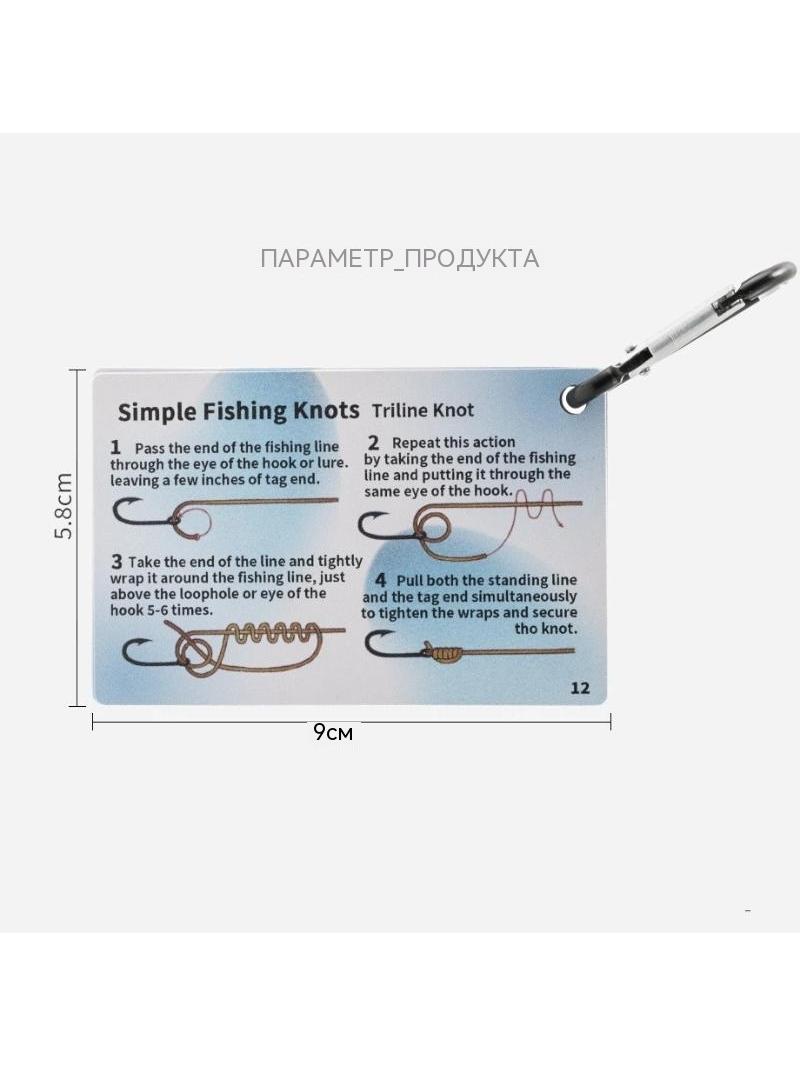 ПАРАМЕТР_ПРОДУКТА

5.8cm

Simple Fishing Knots Triline Knot

1 Pass the end of the fishing line through the eye of the hook or lure. leaving a few inches of tag end.

2 Repeat this action by taking the end of the fishing line and putting it through the same eye of the hook.

3 Take the end of the line and tightly wrap it around the fishing line, just above the loophole or eye of the hook 5-6 times.

4 Pull both the standing line and the tag end simultaneously to tighten the wraps and secure tho knot.

12

9см